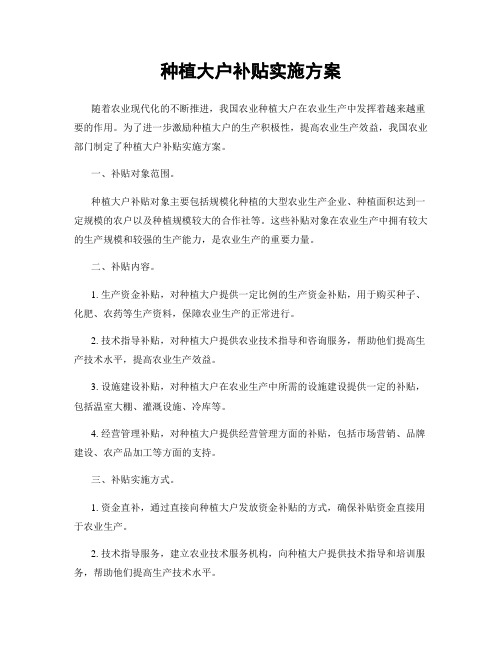 种植大户补贴实施方案

随着农业现代化的不断推进，我国农业种植大户在农业生产中发挥着越来越重要的作用。为了进一步激励种植大户的生产积极性，提高农业生产效益，我国农业部门制定了种植大户补贴实施方案。

一、补贴对象范围。

种植大户补贴对象主要包括规模化种植的大型农业生产企业、种植面积达到一定规模的农户以及种植规模较大的合作社等。这些补贴对象在农业生产中拥有较大的生产规模和较强的生产能力，是农业生产的重要力量。

二、补贴内容。

1. 生产资金补贴，对种植大户提供一定比例的生产资金补贴，用于购买种子、化肥、农药等生产资料，保障农业生产的正常进行。

2. 技术指导补贴，对种植大户提供农业技术指导和咨询服务，帮助他们提高生产技术水平，提高农业生产效益。

3. 设施建设补贴，对种植大户在农业生产中所需的设施建设提供一定的补贴，包括温室大棚、灌溉设施、冷库等。

4. 经营管理补贴，对种植大户提供经营管理方面的补贴，包括市场营销、品牌建设、农产品加工等方面的支持。

三、补贴实施方式。

1. 资金直补，通过直接向种植大户发放资金补贴的方式，确保补贴资金直接用于农业生产。

2. 技术指导服务，建立农业技术服务机构，向种植大户提供技术指导和培训服务，帮助他们提高生产技术水平。